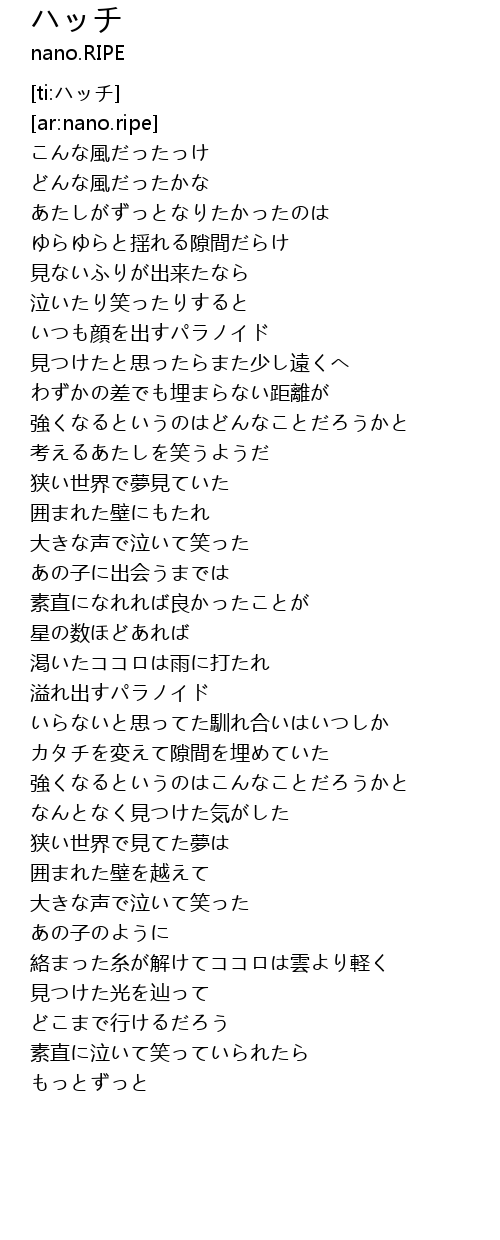 ハッチ
nano.RIPE

[ti:ハッチ]
[ar:nano.ripe]
こんな風だったっけ
どんな風だったかな
あたしがずっとなりたかったのは
ゆらゆらと揺れる隙間だらけ
見ないふりが出来たなら
泣いたり笑ったりすると
いつも顔を出すパラノイド
見つけたと思ったらまた少し遠くへ
わずかの差でも埋まらない距離が
強くなるというのはどんなことだろうかと
考えるあたしを笑うようだ
狭い世界で夢見ていた
囲まれた壁にもたれ
大きな声で泣いて笑った
あの子に出会うまでは
素直になれれば良かったことが
星の数ほどあれば
渇いたココロは雨に打たれ
溢れ出すパラノイド
いらないと思ってた馴れ合いはいつしか
カタチを変えて隙間を埋めていた
強くなるというのはこんなことだろうかと
なんとなく見つけた気がした
狭い世界で見てた夢は
囲まれた壁を越えて
大きな声で泣いて笑った
あの子のように
絡まった糸が解けてココロは雲より軽く
見つけた光を辿って
どこまで行けるだろう
素直に泣いて笑っていられたら
もっとずっと